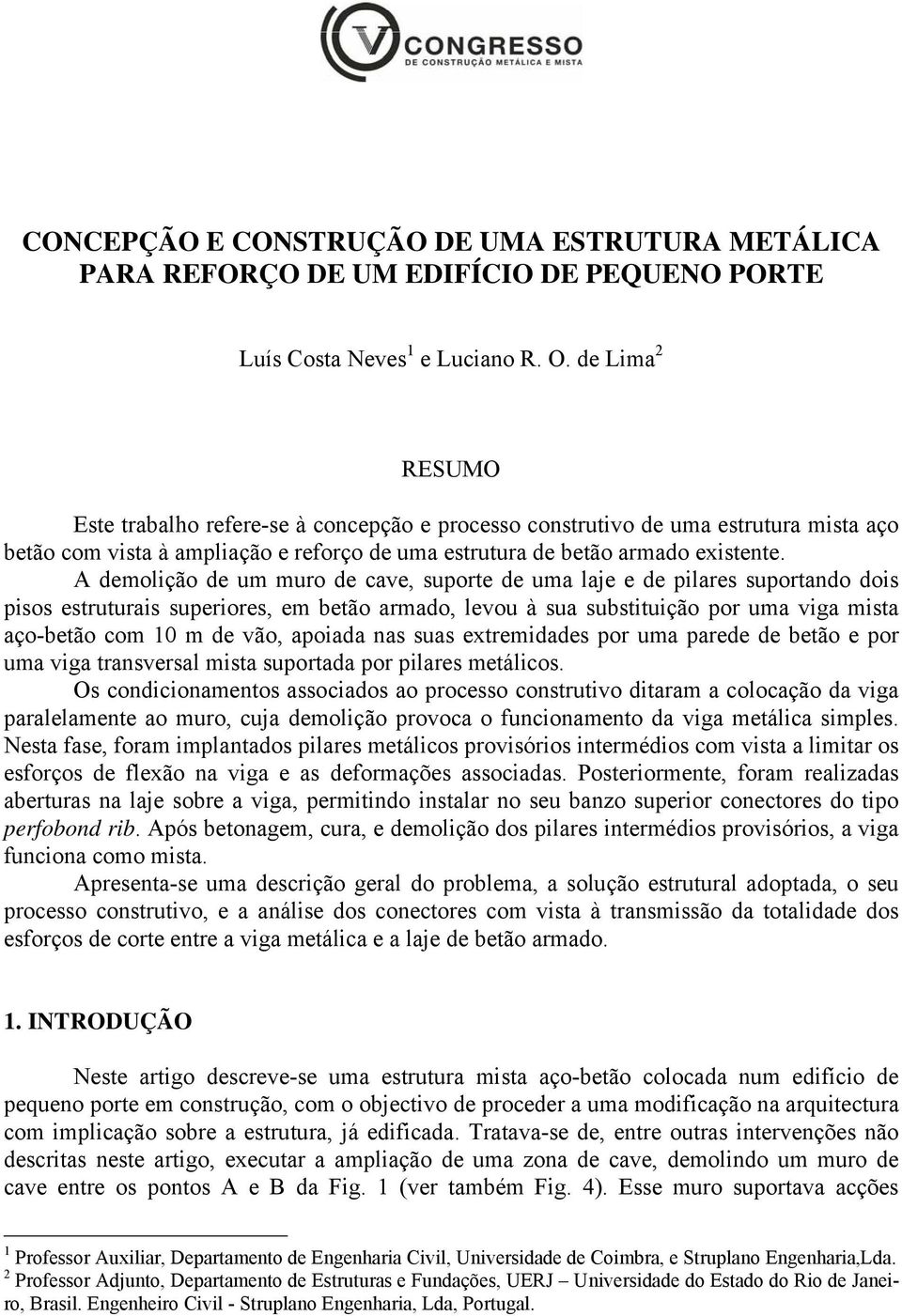 V CONGRESSO
DE CONSTRUÇÃO METÁLICA E MISTA

CONCEPÇÃO E CONSTRUÇÃO DE UMA ESTRUTURA METÁLICA PARA REFORÇO DE UM EDIFÍCIO DE PEQUENO PORTE

Luís Costa Neves$^1$ e Luciano R. O. de Lima$^2$

RESUMO

Este trabalho refere-se à concepção e processo construtivo de uma estrutura mista aço betão com vista à ampliação e reforço de uma estrutura de betão armado existente.

A demolição de um muro de cave, suporte de uma laje e de pilares suportando dois pisos estruturais superiores, em betão armado, levou à sua substituição por uma viga mista aço-betão com 10 m de vão, apoiada nas suas extremidades por uma parede de betão e por uma viga transversal mista suportada por pilares metálicos.

Os condicionamentos associados ao processo construtivo ditaram a colocação da viga paralelamente ao muro, cuja demolição provoca o funcionamento da viga metálica simples. Nesta fase, foram implantados pilares metálicos provisórios intermédios com vista a limitar os esforços de flexão na viga e as deformações associadas. Posteriormente, foram realizadas aberturas na laje sobre a viga, permitindo instalar no seu banzo superior conectores do tipo perfobond rib. Após betonagem, cura, e demolição dos pilares intermédios provisórios, a viga funciona como mista.

Apresenta-se uma descrição geral do problema, a solução estrutural adoptada, o seu processo construtivo, e a análise dos conectores com vista à transmissão da totalidade dos esforços de corte entre a viga metálica e a laje de betão armado.

1. INTRODUÇÃO

Neste artigo descreve-se uma estrutura mista aço-betão colocada num edifício de pequeno porte em construção, com o objectivo de proceder a uma modificação na arquitectura com implicação sobre a estrutura, já edificada. Tratava-se de, entre outras intervenções não descritas neste artigo, executar a ampliação de uma zona de cave, demolindo um muro de cave entre os pontos A e B da Fig. 1 (ver também Fig. 4). Esse muro suportava acções

$^1$ Professor Auxiliar, Departamento de Engenharia Civil, Universidade de Coimbra, e Struplano Engenharia,Lda.
$^2$ Professor Adjunto, Departamento de Estruturas e Fundações, UERJ – Universidade do Estado do Rio de Janeiro, Brasil. Engenheiro Civil - Struplano Engenharia, Lda, Portugal.